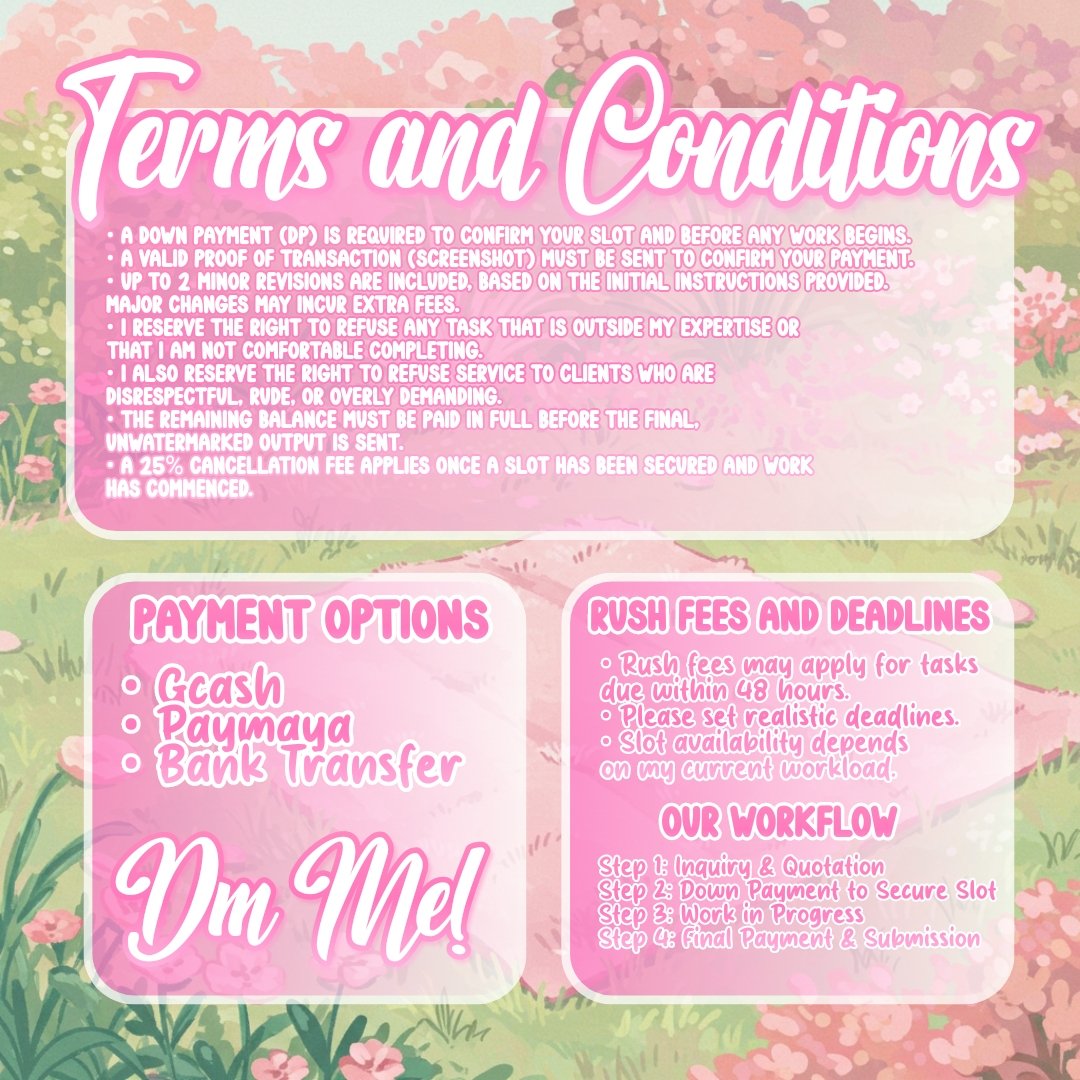 Terms and Conditions

• A DOWN PAYMENT (DP) IS REQUIRED TO CONFIRM YOUR SLOT AND BEFORE ANY WORK BEGINS.
• A VALID PROOF OF TRANSACTION (SCREENSHOT) MUST BE SENT TO CONFIRM YOUR PAYMENT.
• UP TO 2 MINOR REVISIONS ARE INCLUDED, BASED ON THE INITIAL INSTRUCTIONS PROVIDED. MAJOR CHANGES MAY INCUR EXTRA FEES.
• I RESERVE THE RIGHT TO REFUSE ANY TASK THAT IS OUTSIDE MY EXPERTISE OR THAT I AM NOT COMFORTABLE COMPLETING.
• I ALSO RESERVE THE RIGHT TO REFUSE SERVICE TO CLIENTS WHO ARE DISRESPECTFUL, RUDE, OR OVERLY DEMANDING.
• THE REMAINING BALANCE MUST BE PAID IN FULL BEFORE THE FINAL, UNWATERMARKED OUTPUT IS SENT.
• A 25% CANCELLATION FEE APPLIES ONCE A SLOT HAS BEEN SECURED AND WORK HAS COMMENCED.

PAYMENT OPTIONS

• Gcash
• Paymaya
• Bank Transfer

Dm Me!

RUSH FEES AND DEADLINES

• Rush fees may apply for tasks due within 48 hours.
• Please set realistic deadlines.
• Slot availability depends on my current workload.

OUR WORKFLOW

Step 1: Inquiry & Quotation
Step 2: Down Payment to Secure Slot
Step 3: Work in Progress
Step 4: Final Payment & Submission